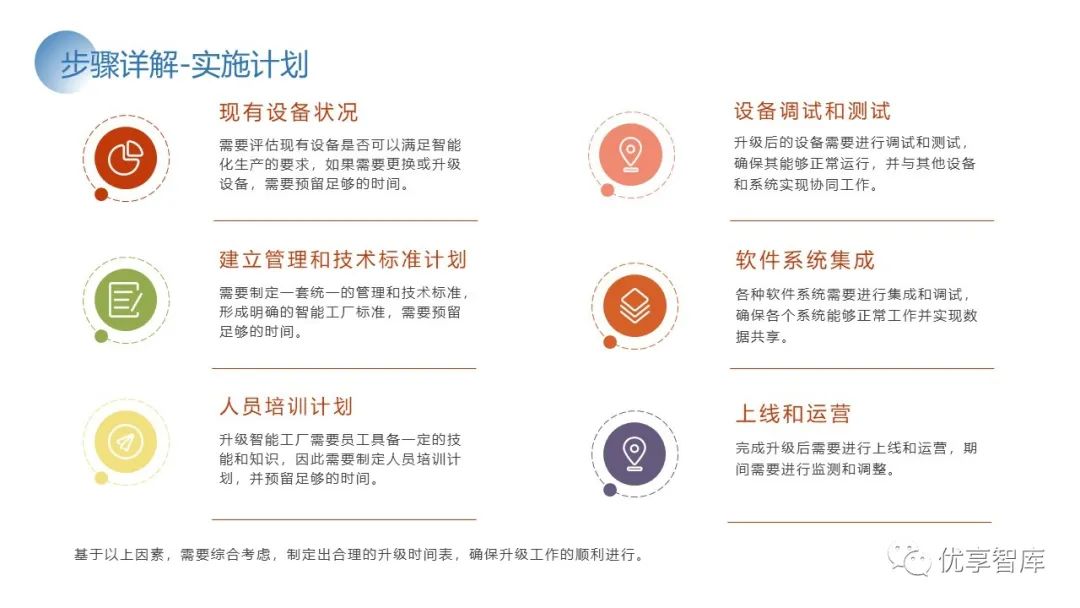 步骤详解-实施计划

现有设备状况

需要评估现有设备是否可以满足智能化生产的要求，如果需要更换或升级设备，需要预留足够的时间。

建立管理和技术标准计划

需要制定一套统一的管理和技术标准，形成明确的智能工厂标准，需要预留足够的时间。

人员培训计划

升级智能工厂需要员工具备一定的技能和知识，因此需要制定人员培训计划，并预留足够的时间。

设备调试和测试

升级后的设备需要进行调试和测试，确保其能够正常运行，并与其他设备和系统实现协同工作。

软件系统集成

各种软件系统需要进行集成和调试，确保各个系统能够正常工作并实现数据共享。

上线和运营

完成升级后需要进行上线和运营，期间需要进行监测和调整。

基于以上因素，需要综合考虑，制定出合理的升级时间表，确保升级工作的顺利进行。

优享智库